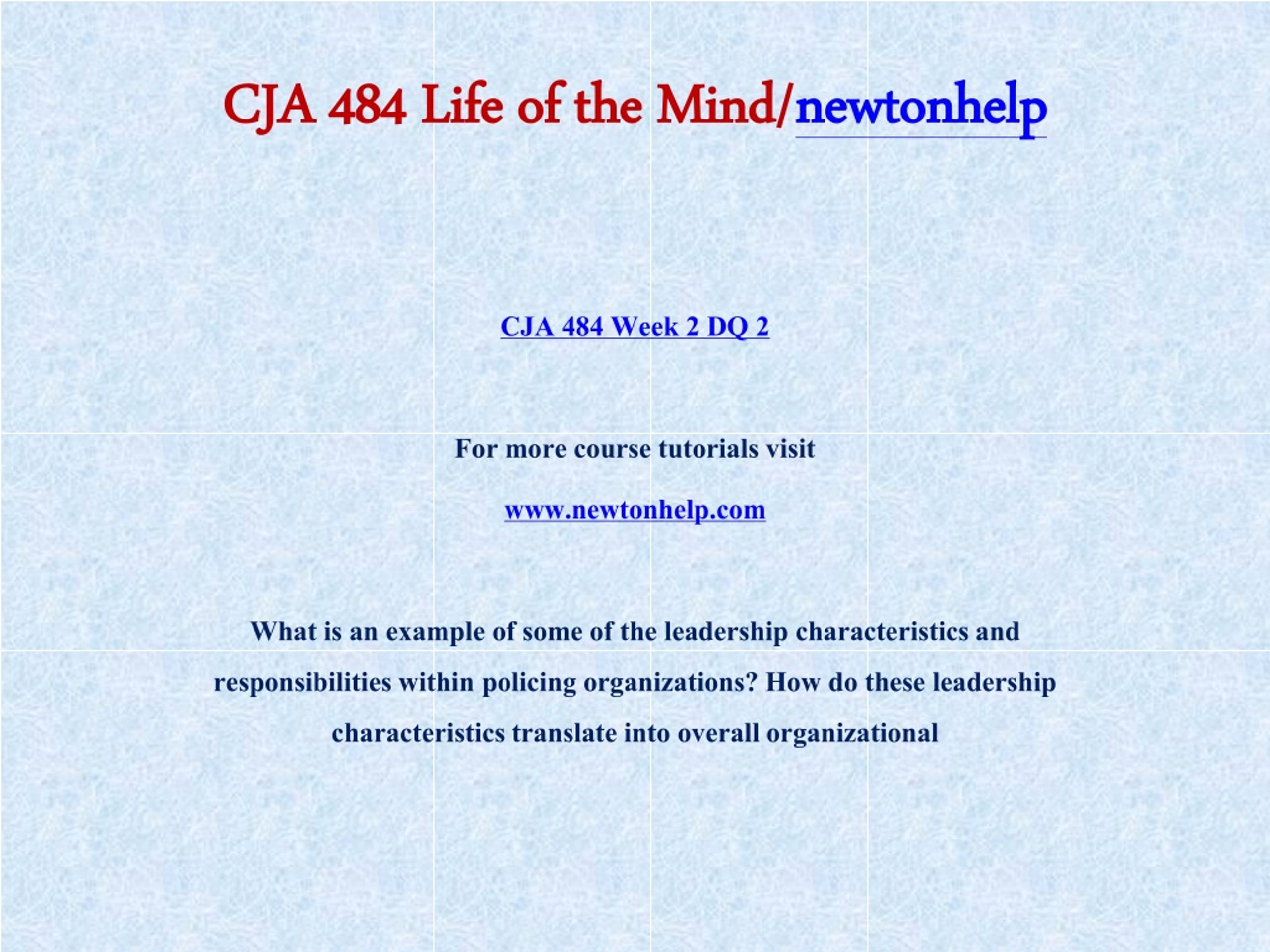 CJA 484 Life of the Mind/newtonhelp

CJA 484 Week 2 DQ 2

For more course tutorials visit

www.newtonhelp.com

What is an example of some of the leadership characteristics and responsibilities within policing organizations? How do these leadership characteristics translate into overall organizational